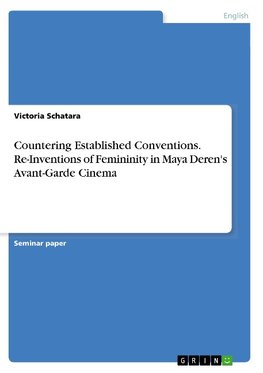 English

Victoria Schatara

Countering Established Conventions. Re-Inventions of Femininity in Maya Deren's Avant-Garde Cinema

Seminar paper

GRIN